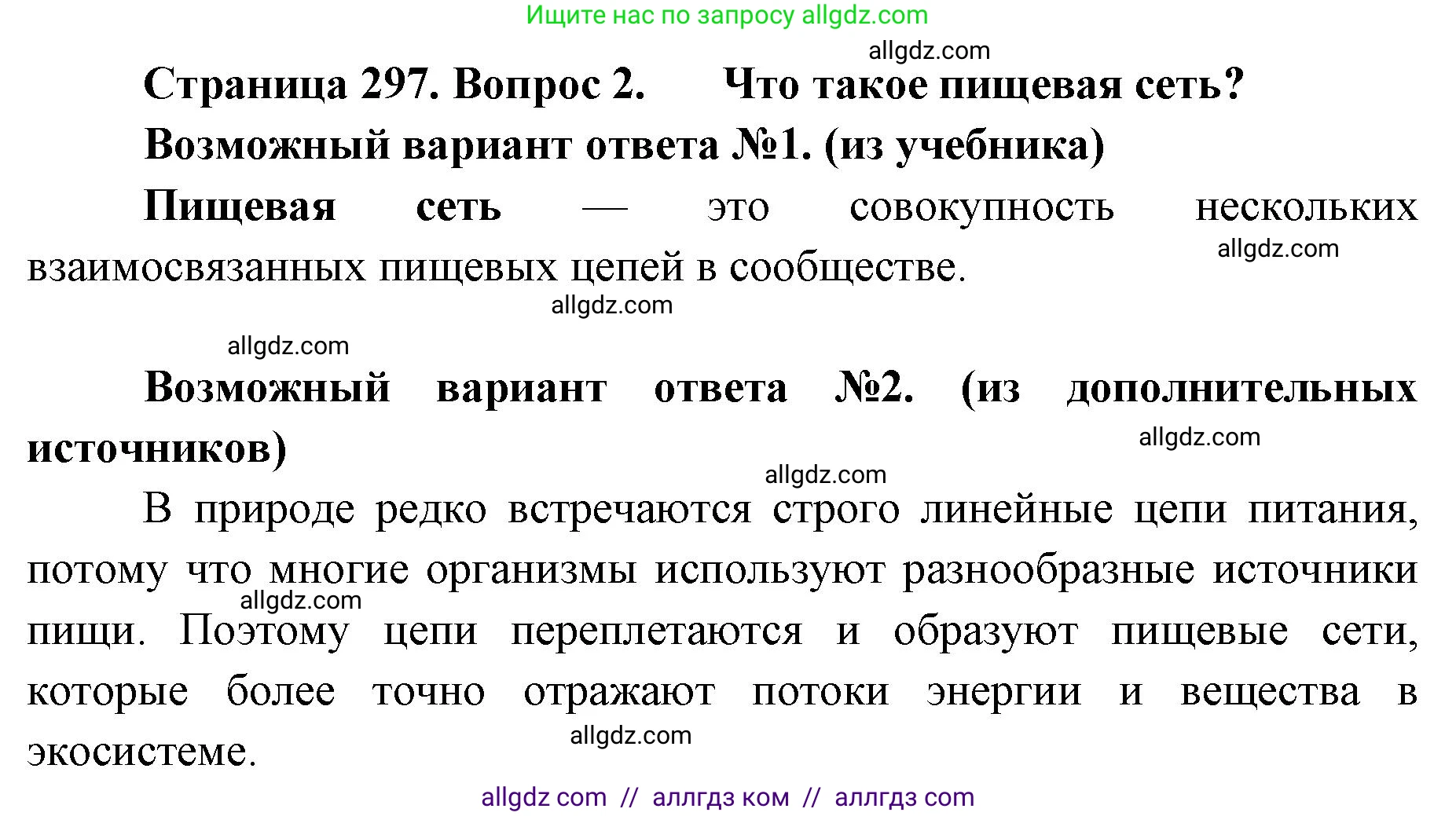 Ищите нас по запросу allgdz.com

allgdz.com

Страница 297. Вопрос 2. Что такое пищевая сеть?

Возможный вариант ответа №1. (из учебника)

Пищевая сеть — это совокупность нескольких взаимосвязанных пищевых цепей в сообществе.

allgdz.com

allgdz.com

allgdz.com

Возможный вариант ответа №2. (из дополнительных источников)

allgdz.com

allgdz.com

В природе редко встречаются строго линейные цепи питания, потому что многие организмы используют разнообразные источники пищи. Поэтому цепи переплетаются и образуют пищевые сети, которые более точно отражают потоки энергии и вещества в экосистеме.

allgdz.com

allgdz.com

allgdz com // аллгдз ком // аллгдз com